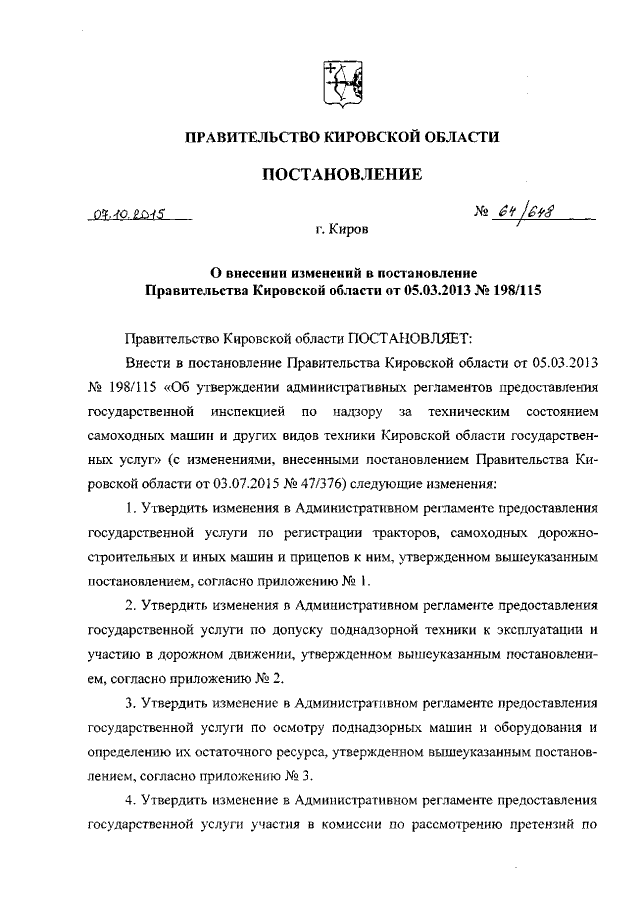 ПРАВИТЕЛЬСТВО КИРОВСКОЙ ОБЛАСТИ

ПОСТАНОВЛЕНИЕ

07.10.2015 № 64/648

г. Киров

О внесении изменений в постановление Правительства Кировской области от 05.03.2013 № 198/115

Правительство Кировской области ПОСТАНОВЛЯЕТ:

Внести в постановление Правительства Кировской области от 05.03.2013 № 198/115 «Об утверждении административных регламентов предоставления государственной инспекцией по надзору за техническим состоянием самоходных машин и других видов техники Кировской области государственных услуг» (с изменениями, внесенными постановлением Правительства Кировской области от 03.07.2015 № 47/376) следующие изменения:

1. Утвердить изменения в Административном регламенте предоставления государственной услуги по регистрации тракторов, самоходных дорожно-строительных и иных машин и прицепов к ним, утвержденном вышеуказанным постановлением, согласно приложению № 1.

2. Утвердить изменения в Административном регламенте предоставления государственной услуги по допуску поднадзорной техники к эксплуатации и участию в дорожном движении, утвержденном вышеуказанным постановлением, согласно приложению № 2.

3. Утвердить изменение в Административном регламенте предоставления государственной услуги по осмотру поднадзорных машин и оборудования и определению их остаточного ресурса, утвержденном вышеуказанным постановлением, согласно приложению № 3.

4. Утвердить изменение в Административном регламенте предоставления государственной услуги участия в комиссии по рассмотрению претензий по